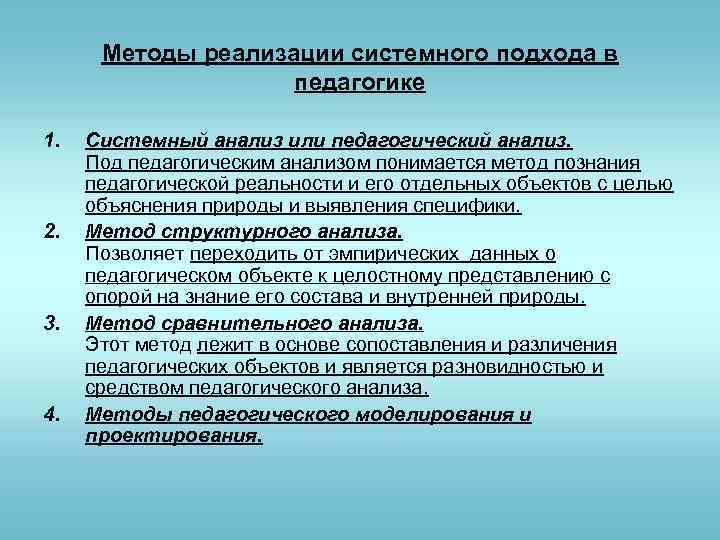 Методы реализации системного подхода в педагогике

1. Системный анализ или педагогический анализ.
Под педагогическим анализом понимается метод познания педагогической реальности и его отдельных объектов с целью объяснения природы и выявления специфики.

2. Метод структурного анализа.
Позволяет переходить от эмпирических данных о педагогическом объекте к целостному представлению с опорой на знание его состава и внутренней природы.

3. Метод сравнительного анализа.
Этот метод лежит в основе сопоставления и различения педагогических объектов и является разновидностью и средством педагогического анализа.

4. Методы педагогического моделирования и проектирования.